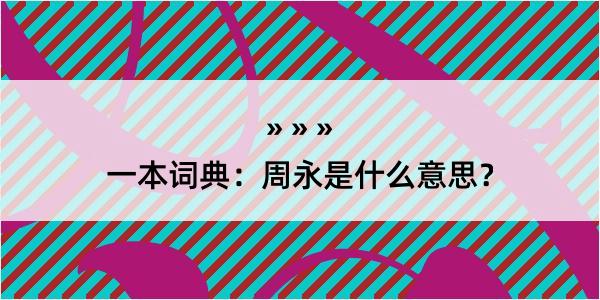 » » »

一本词典：周永是什么意思？